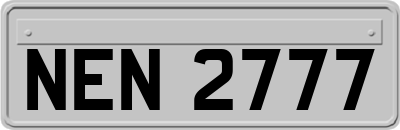 NEN 2777